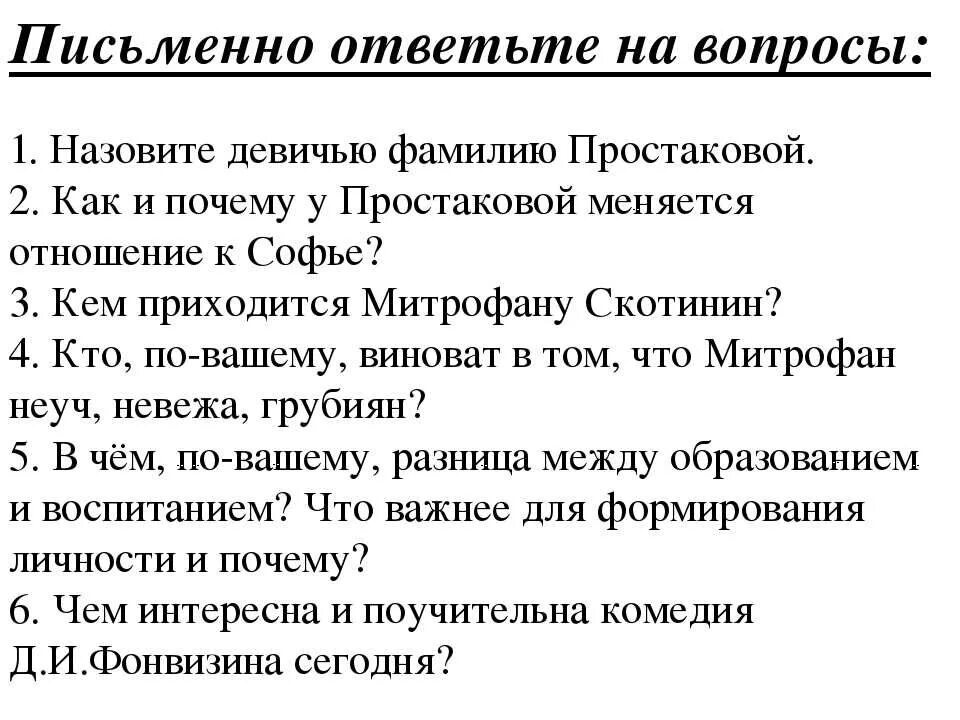 Письменно ответьте на вопросы:

1. Назовите девичью фамилию Простаковой.
2. Как и почему у Простаковой меняется отношение к Софье?
3. Кем приходится Митрофану Скотинин?
4. Кто, по-вашему, виноват в том, что Митрофан неуч, невежа, грубиян?
5. В чём, по-вашему, разница между образованием и воспитанием? Что важнее для формирования личности и почему?
6. Чем интересна и поучительна комедия Д.И.Фонвизина сегодня?